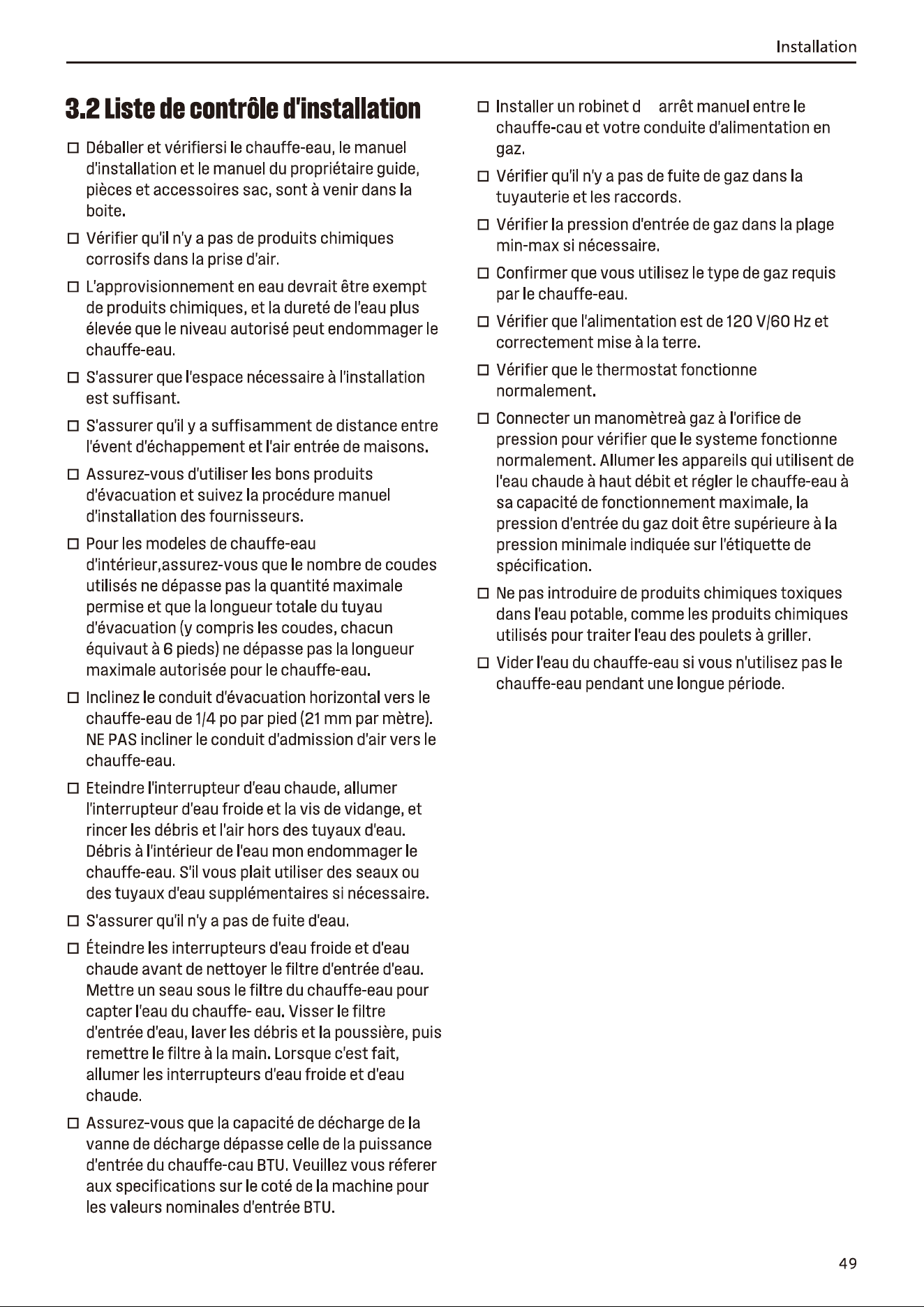 Installation

3.2 Liste de contrôle d'installation

☐ Déballer et vérifiersi le chauffe-eau, le manuel d'installation et le manuel du propriétaire guide, pièces et accessoires sac, sont à venir dans la boite.

☐ Vérifier qu'il n'y a pas de produits chimiques corrosifs dans la prise d'air.

☐ L'approvisionnement en eau devrait être exempt de produits chimiques, et la dureté de l'eau plus élevée que le niveau autorisé peut endommager le chauffe-eau.

☐ S'assurer que l'espace nécessaire à l'installation est suffisant.

☐ S'assurer qu'il y a suffisamment de distance entre l'évent d'échappement et l'air entrée de maisons.

☐ Assurez-vous d'utiliser les bons produits d'évacuation et suivez la procédure manuel d'installation des fournisseurs.

☐ Pour les modeles de chauffe-eau d'intérieur,assurez-vous que le nombre de coudes utilisés ne dépasse pas la quantité maximale permise et que la longueur totale du tuyau d'évacuation (y compris les coudes, chacun équivaut à 6 pieds) ne dépasse pas la longueur maximale autorisée pour le chauffe-eau.

☐ Inclinez le conduit d'évacuation horizontal vers le chauffe-eau de 1/4 po par pied (21 mm par mètre). NE PAS incliner le conduit d'admission d'air vers le chauffe-eau.

☐ Eteindre l'interrupteur d'eau chaude, allumer l'interrupteur d'eau froide et la vis de vidange, et rincer les débris et l'air hors des tuyaux d'eau. Débris à l'intérieur de l'eau mon endommager le chauffe-eau. S'il vous plait utiliser des seaux ou des tuyaux d'eau supplémentaires si nécessaire.

☐ S'assurer qu'il n'y a pas de fuite d'eau.

☐ Éteindre les interrupteurs d'eau froide et d'eau chaude avant de nettoyer le filtre d'entrée d'eau. Mettre un seau sous le filtre du chauffe-eau pour capter l'eau du chauffe- eau. Visser le filtre d'entrée d'eau, laver les débris et la poussière, puis remettre le filtre à la main. Lorsque c'est fait, allumer les interrupteurs d'eau froide et d'eau chaude.

☐ Assurez-vous que la capacité de décharge de la vanne de décharge dépasse celle de la puissance d'entrée du chauffe-cau BTU. Veuillez vous réferer aux specifications sur le coté de la machine pour les valeurs nominales d'entrée BTU.

☐ Installer un robinet d arrêt manuel entre le chauffe-cau et votre conduite d'alimentation en gaz.

☐ Vérifier qu'il n'y a pas de fuite de gaz dans la tuyauterie et les raccords.

☐ Vérifier la pression d'entrée de gaz dans la plage min-max si nécessaire.

☐ Confirmer que vous utilisez le type de gaz requis par le chauffe-eau.

☐ Vérifier que l'alimentation est de 120 V/60 Hz et correctement mise à la terre.

☐ Vérifier que le thermostat fonctionne normalement.

☐ Connecter un manomètreà gaz à l'orifice de pression pour vérifier que le systeme fonctionne normalement. Allumer les appareils qui utilisent de l'eau chaude à haut débit et régler le chauffe-eau à sa capacité de fonctionnement maximale, la pression d'entrée du gaz doit être supérieure à la pression minimale indiquée sur l'étiquette de spécification.

☐ Ne pas introduire de produits chimiques toxiques dans l'eau potable, comme les produits chimiques utilisés pour traiter l'eau des poulets à griller.

☐ Vider l'eau du chauffe-eau si vous n'utilisez pas le chauffe-eau pendant une longue période.

49